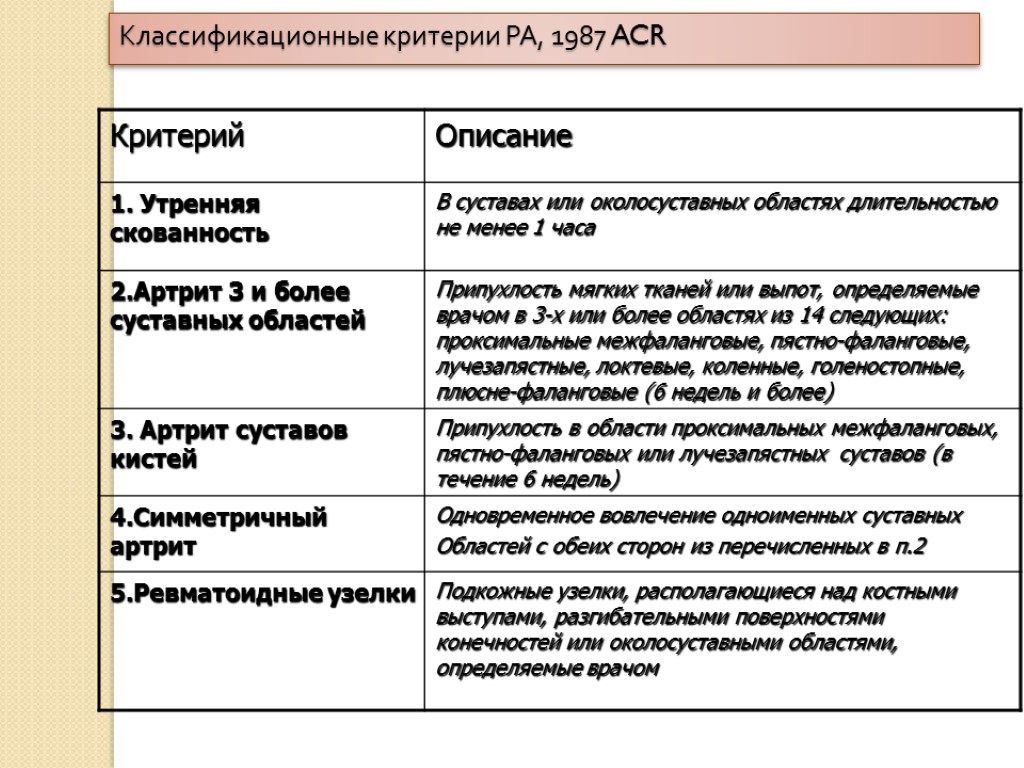 Классификационные критерии РА, 1987 ACR

| Критерий | Описание |
|---|---|
| 1. Утренняя скованность | В суставах или околосуставных областях длительностью не менее 1 часа |
| 2.Артрит 3 и более суставных областей | Припухлость мягких тканей или выпот, определяемые врачом в 3-х или более областях из 14 следующих: проксимальные межфаланговые, пястно-фаланговые, лучезапястные, локтевые, коленные, голеностопные, плюсне-фаланговые (6 недель и более) |
| 3. Артрит суставов кистей | Припухлость в области проксимальных межфаланговых, пястно-фаланговых или лучезапястных суставов (в течение 6 недель) |
| 4.Симметричный артрит | Одновременное вовлечение одноименных суставных Областей с обеих сторон из перечисленных в п.2 |
| 5.Ревматоидные узелки | Подкожные узелки, располагающиеся над костными выступами, разгибательными поверхностями конечностей или околосуставными областями, определяемые врачом |